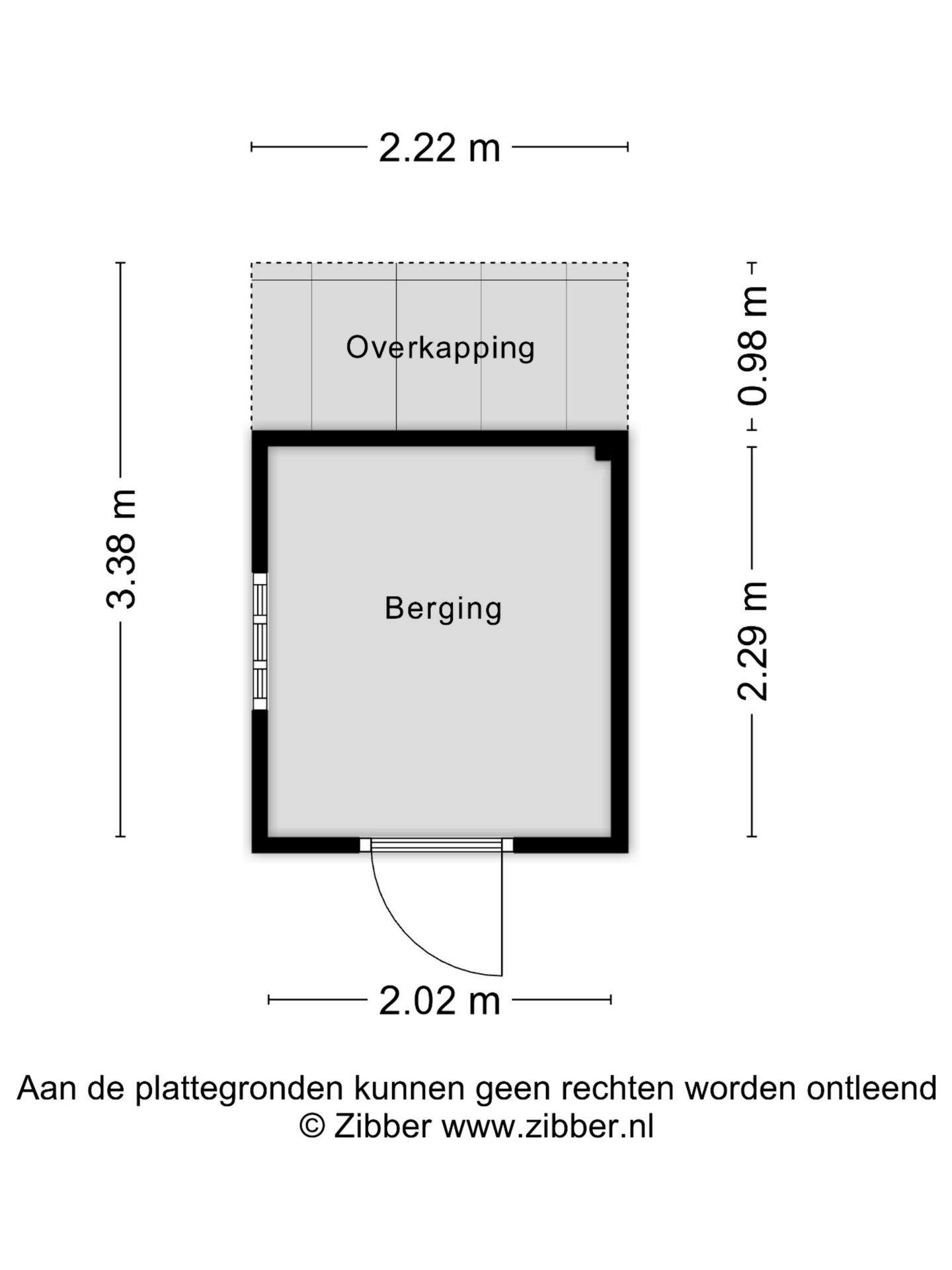 2.22 m

3.38 m

Overkapping

0.98 m

Berging

2.29 m

2.02 m

Aan de plattegronden kunnen geen rechten worden ontleend
© Zibber www.zibber.nl